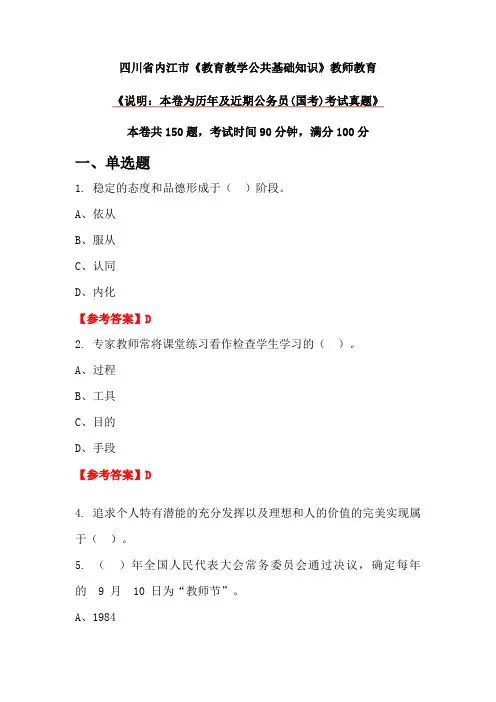 四川省内江市《教育教学公共基础知识》教师教育

《说明：本卷为历年及近期公务员(国考)考试真题》

本卷共 150 题，考试时间 90 分钟，满分 100 分

一、单选题

1. 稳定的态度和品德形成于（ ）阶段。

A、依从

B、服从

C、认同

D、内化

【参考答案】D

2. 专家教师常将课堂练习看作检查学生学习的（ ）。

A、过程

B、工具

C、目的

D、手段

【参考答案】D

4. 追求个人特有潜能的充分发挥以及理想和人的价值的完美实现属于（ ）。

5. （ ）年全国人民代表大会常务委员会通过决议，确定每年的 9 月 10 日为“教师节”。

A、1984